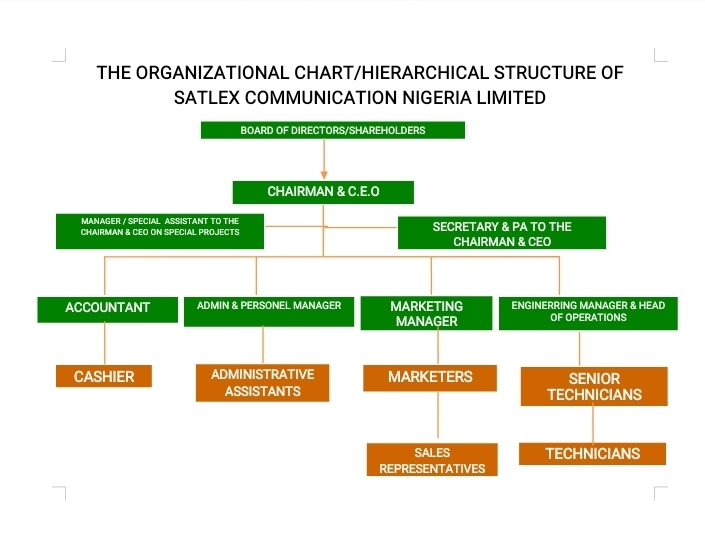 THE ORGANIZATIONAL CHART/HIERARCHICAL STRUCTURE OF SATLEX COMMUNICATION NIGERIA LIMITED

BOARD OF DIRECTORS/SHAREHOLDERS

CHAIRMAN & C.E.O

MANAGER / SPECIAL ASSISTANT TO THE CHAIRMAN & CEO ON SPECIAL PROJECTS

SECRETARY & PA TO THE CHAIRMAN & CEO

ACCOUNTANT

ADMIN & PERSONEL MANAGER

MARKETING MANAGER

ENGINERRING MANAGER & HEAD OF OPERATIONS

CASHIER

ADMINISTRATIVE ASSISTANTS

MARKETERS

SENIOR TECHNICIANS

SALES REPRESENTATIVES

TECHNICIANS